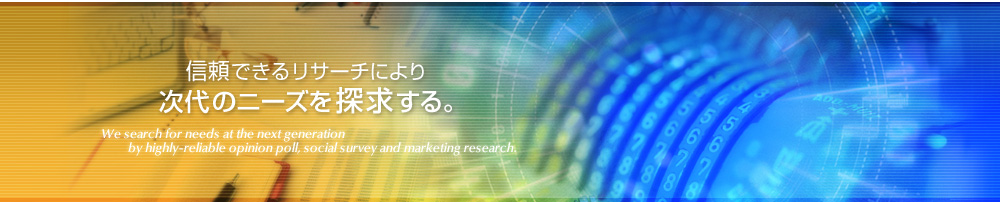 信頼できるリサーチにより
次代のニーズを探求する。

We search for needs at the next generation
by highly-reliable opinion poll, social survey and marketing research.